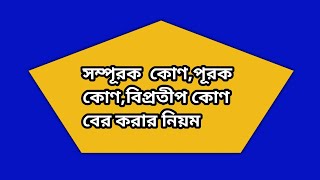 সম্পূরক কোণ,পূরক কোণ,বিপ্রতীপ কোণ বের করার নিয়ম